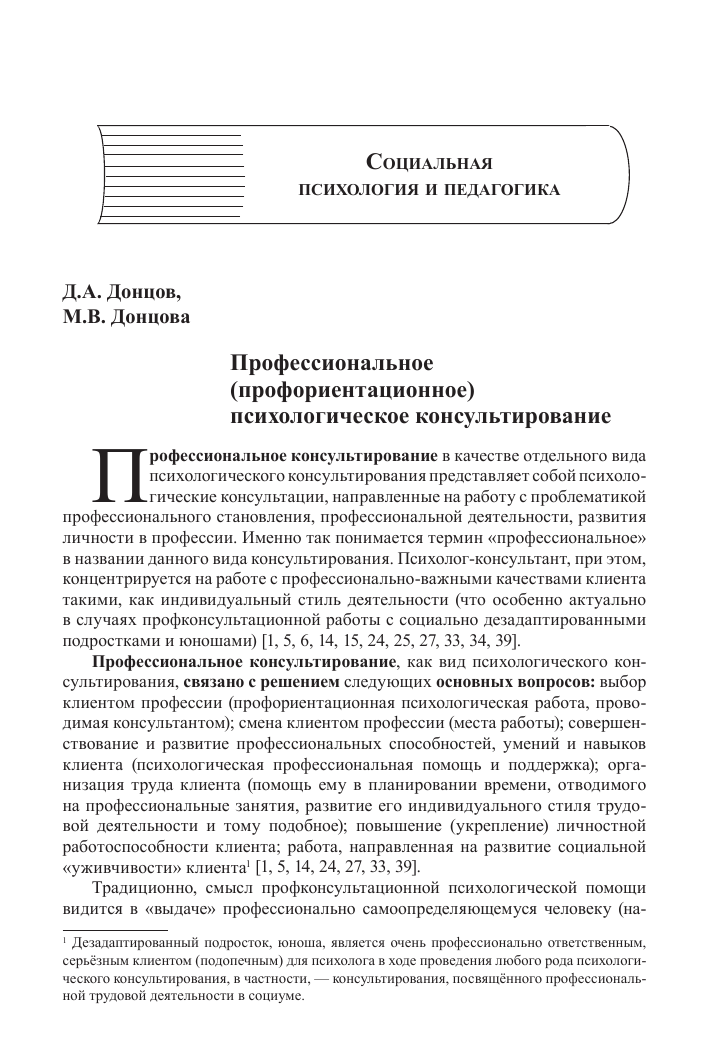 Социальная
психология и педагогика

Д.А. Донцов,
М.В. Донцова

Профессиональное
(профориентационное)
психологическое консультирование

Профессиональное консультирование в качестве отдельного вида психологического консультирования представляет собой психологические консультации, направленные на работу с проблематикой профессионального становления, профессиональной деятельности, развития личности в профессии. Именно так понимается термин «профессиональное» в названии данного вида консультирования. Психолог-консультант, при этом, концентрируется на работе с профессионально-важными качествами клиента такими, как индивидуальный стиль деятельности (что особенно актуально в случаях профконсультационной работы с социально дезадаптированными подростками и юношами) [1, 5, 6, 14, 15, 24, 25, 27, 33, 34, 39].

Профессиональное консультирование, как вид психологического консультирования, связано с решением следующих основных вопросов: выбор клиентом профессии (профориентационная психологическая работа, проводимая консультантом); смена клиентом профессии (места работы); совершенствование и развитие профессиональных способностей, умений и навыков клиента (психологическая профессиональная помощь и поддержка); организация труда клиента (помощь ему в планировании времени, отводимого на профессиональные занятия, развитие его индивидуального стиля трудовой деятельности и тому подобное); повышение (укрепление) личностной работоспособности клиента; работа, направленная на развитие социальной «уживчивости» клиента$^1$ [1, 5, 14, 24, 27, 33, 39].

Традиционно, смысл профконсультационной психологической помощи видится в «выдаче» профессионально самоопределяющемуся человеку (на-

$^1$ Дезадаптированный подросток, юноша, является очень профессионально ответственным, серьёзным клиентом (подопечным) для психолога в ходе проведения любого рода психологического консультирования, в частности, — консультирования, посвящённого профессиональной трудовой деятельности в социуме.